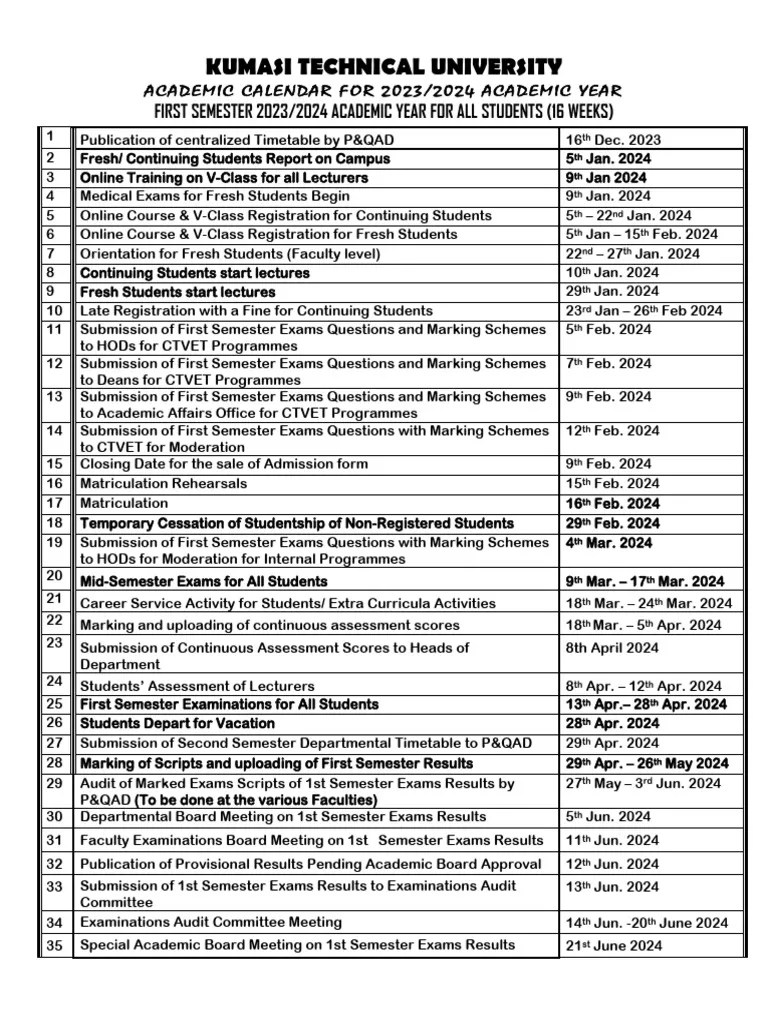 KUMASI TECHNICAL UNIVERSITY
ACADEMIC CALENDAR FOR 2023/2024 ACADEMIC YEAR
FIRST SEMESTER 2023/2024 ACADEMIC YEAR FOR ALL STUDENTS (16 WEEKS)

| | | |
|---|---|---|
| 1 | Publication of centralized Timetable by P&QAD | 16th Dec. 2023 |
| 2 | Fresh/ Continuing Students Report on Campus | 5th Jan. 2024 |
| 3 | Online Training on V-Class for all Lecturers | 9th Jan 2024 |
| 4 | Medical Exams for Fresh Students Begin | 9th Jan. 2024 |
| 5 | Online Course & V-Class Registration for Continuing Students | 5th – 22nd Jan. 2024 |
| 6 | Online Course & V-Class Registration for Fresh Students | 5th Jan – 15th Feb. 2024 |
| 7 | Orientation for Fresh Students (Faculty level) | 22nd – 27th Jan. 2024 |
| 8 | Continuing Students start lectures | 10th Jan. 2024 |
| 9 | Fresh Students start lectures | 29th Jan. 2024 |
| 10 | Late Registration with a Fine for Continuing Students | 23rd Jan – 26th Feb 2024 |
| 11 | Submission of First Semester Exams Questions and Marking Schemes to HODs for CTVET Programmes | 5th Feb. 2024 |
| 12 | Submission of First Semester Exams Questions and Marking Schemes to Deans for CTVET Programmes | 7th Feb. 2024 |
| 13 | Submission of First Semester Exams Questions and Marking Schemes to Academic Affairs Office for CTVET Programmes | 9th Feb. 2024 |
| 14 | Submission of First Semester Exams Questions with Marking Schemes to CTVET for Moderation | 12th Feb. 2024 |
| 15 | Closing Date for the sale of Admission form | 9th Feb. 2024 |
| 16 | Matriculation Rehearsals | 15th Feb. 2024 |
| 17 | Matriculation | 16th Feb. 2024 |
| 18 | Temporary Cessation of Studentship of Non-Registered Students | 29th Feb. 2024 |
| 19 | Submission of First Semester Exams Questions with Marking Schemes to HODs for Moderation for Internal Programmes | 4th Mar. 2024 |
| 20 | Mid-Semester Exams for All Students | 9th Mar. – 17th Mar. 2024 |
| 21 | Career Service Activity for Students/ Extra Curricula Activities | 18th Mar. – 24th Mar. 2024 |
| 22 | Marking and uploading of continuous assessment scores | 18th Mar. – 5th Apr. 2024 |
| 23 | Submission of Continuous Assessment Scores to Heads of Department | 8th April 2024 |
| 24 | Students' Assessment of Lecturers | 8th Apr. – 12th Apr. 2024 |
| 25 | First Semester Examinations for All Students | 13th Apr.– 28th Apr. 2024 |
| 26 | Students Depart for Vacation | 28th Apr. 2024 |
| 27 | Submission of Second Semester Departmental Timetable to P&QAD | 29th Apr. 2024 |
| 28 | Marking of Scripts and uploading of First Semester Results | 29th Apr. – 26th May 2024 |
| 29 | Audit of Marked Exams Scripts of 1st Semester Exams Results by P&QAD (To be done at the various Faculties) | 27th May – 3rd Jun. 2024 |
| 30 | Departmental Board Meeting on 1st Semester Exams Results | 5th Jun. 2024 |
| 31 | Faculty Examinations Board Meeting on 1st Semester Exams Results | 11th Jun. 2024 |
| 32 | Publication of Provisional Results Pending Academic Board Approval | 12th Jun. 2024 |
| 33 | Submission of 1st Semester Exams Results to Examinations Audit Committee | 13th Jun. 2024 |
| 34 | Examinations Audit Committee Meeting | 14th Jun. -20th June 2024 |
| 35 | Special Academic Board Meeting on 1st Semester Exams Results | 21st June 2024 |